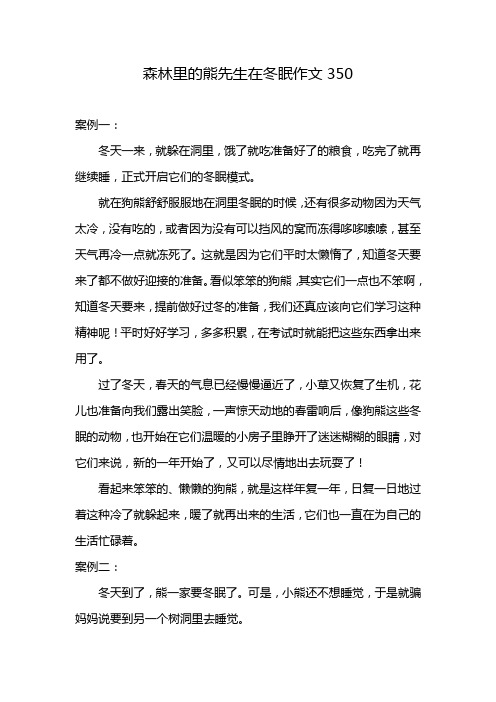 森林里的熊先生在冬眠作文 350

案例一：

冬天一来，就躲在洞里，饿了就吃准备好了的粮食，吃完了就再继续睡，正式开启它们的冬眠模式。

就在狗熊舒舒服服地在洞里冬眠的时候，还有很多动物因为天气太冷，没有吃的，或者因为没有可以挡风的窝而冻得哆哆嗦嗦，甚至天气再冷一点就冻死了。这就是因为它们平时太懒惰了，知道冬天要来了都不做好迎接的准备。看似笨笨的狗熊，其实它们一点也不笨啊，知道冬天要来，提前做好过冬的准备，我们还真应该向它们学习这种精神呢！平时好好学习，多多积累，在考试时就能把这些东西拿出来用了。

过了冬天，春天的气息已经慢慢逼近了，小草又恢复了生机，花儿也准备向我们露出笑脸，一声惊天动地的春雷响后，像狗熊这些冬眠的动物，也开始在它们温暖的小房子里睁开了迷迷糊糊的眼睛，对它们来说，新的一年开始了，又可以尽情地出去玩耍了！

看起来笨笨的、懒懒的狗熊，就是这样年复一年，日复一日地过着这种冷了就躲起来，暖了就再出来的生活，它们也一直在为自己的生活忙碌着。

案例二：

冬天到了，熊一家要冬眠了。可是，小熊还不想睡觉，于是就骗妈妈说要到另一个树洞里去睡觉。